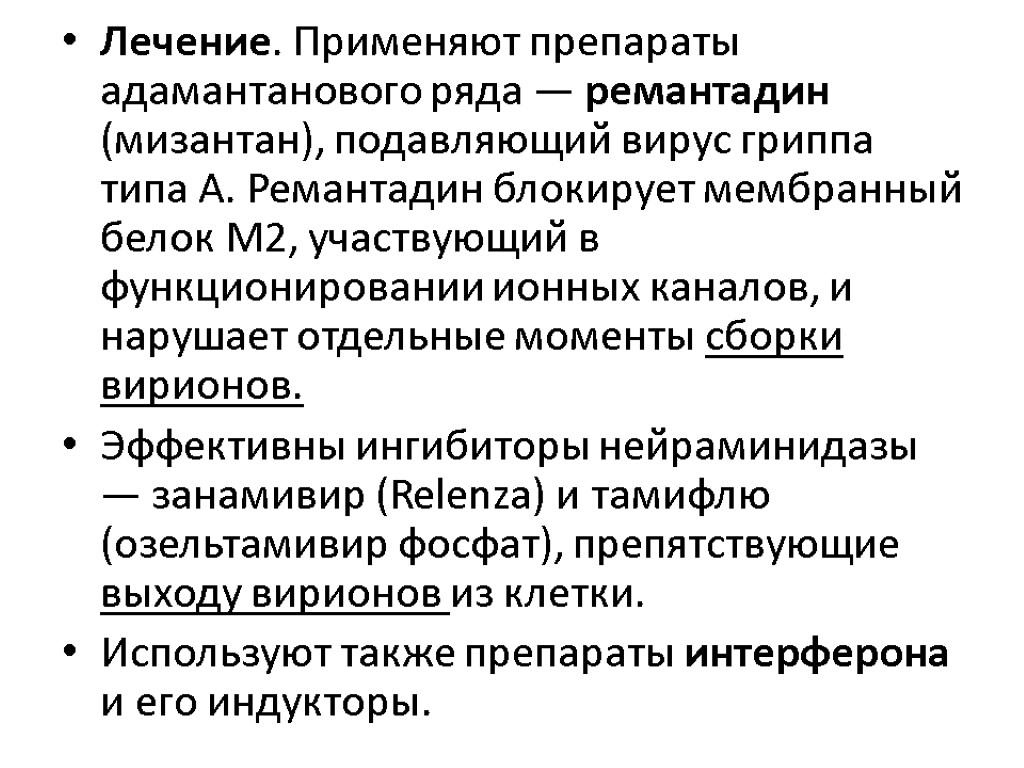 • Лечение. Применяют препараты адамантанового ряда — ремантадин (мизантан), подавляющий вирус гриппа типа А. Ремантадин блокирует мембранный белок М2, участвующий в функционировании ионных каналов, и нарушает отдельные моменты сборки вирионов.

• Эффективны ингибиторы нейраминидазы — занамивир (Relenza) и тамифлю (озельтамивир фосфат), препятствующие выходу вирионов из клетки.

• Используют также препараты интерферона и его индукторы.